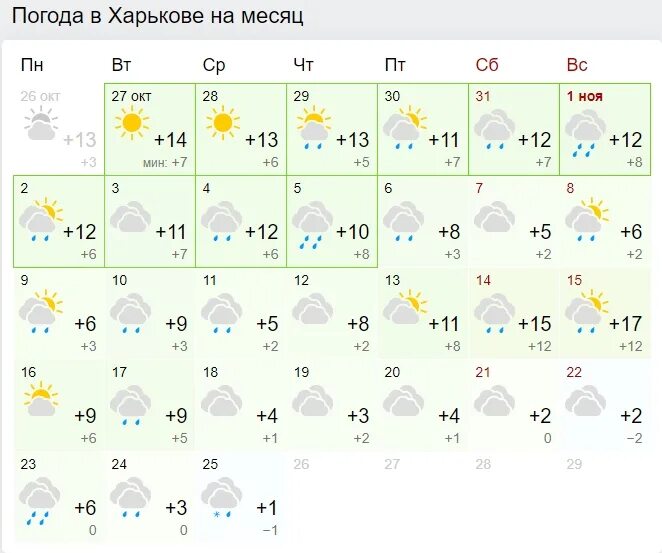 Погода в Харькове на месяц

| Пн | Вт | Ср | Чт | Пт | Сб | Вс |
|---|---|---|---|---|---|---|
| 26 окт +13 +3 | 27 окт +14 мин: +7 | 28 +13 +6 | 29 +13 +5 | 30 +11 +7 | 31 +12 +7 | 1 ноя +12 +8 |
| 2 +12 +6 | 3 +11 +7 | 4 +12 +6 | 5 +10 +8 | 6 +8 +3 | 7 +5 +2 | 8 +6 +2 |
| 9 +6 +3 | 10 +9 +3 | 11 +5 +2 | 12 +8 +2 | 13 +11 +8 | 14 +15 +12 | 15 +17 +12 |
| 16 +9 +6 | 17 +9 +5 | 18 +4 +1 | 19 +3 +2 | 20 +4 +1 | 21 +2 0 | 22 +2 −2 |
| 23 +6 0 | 24 +3 0 | 25 +1 −1 | 26 | 27 | 28 | 29 |